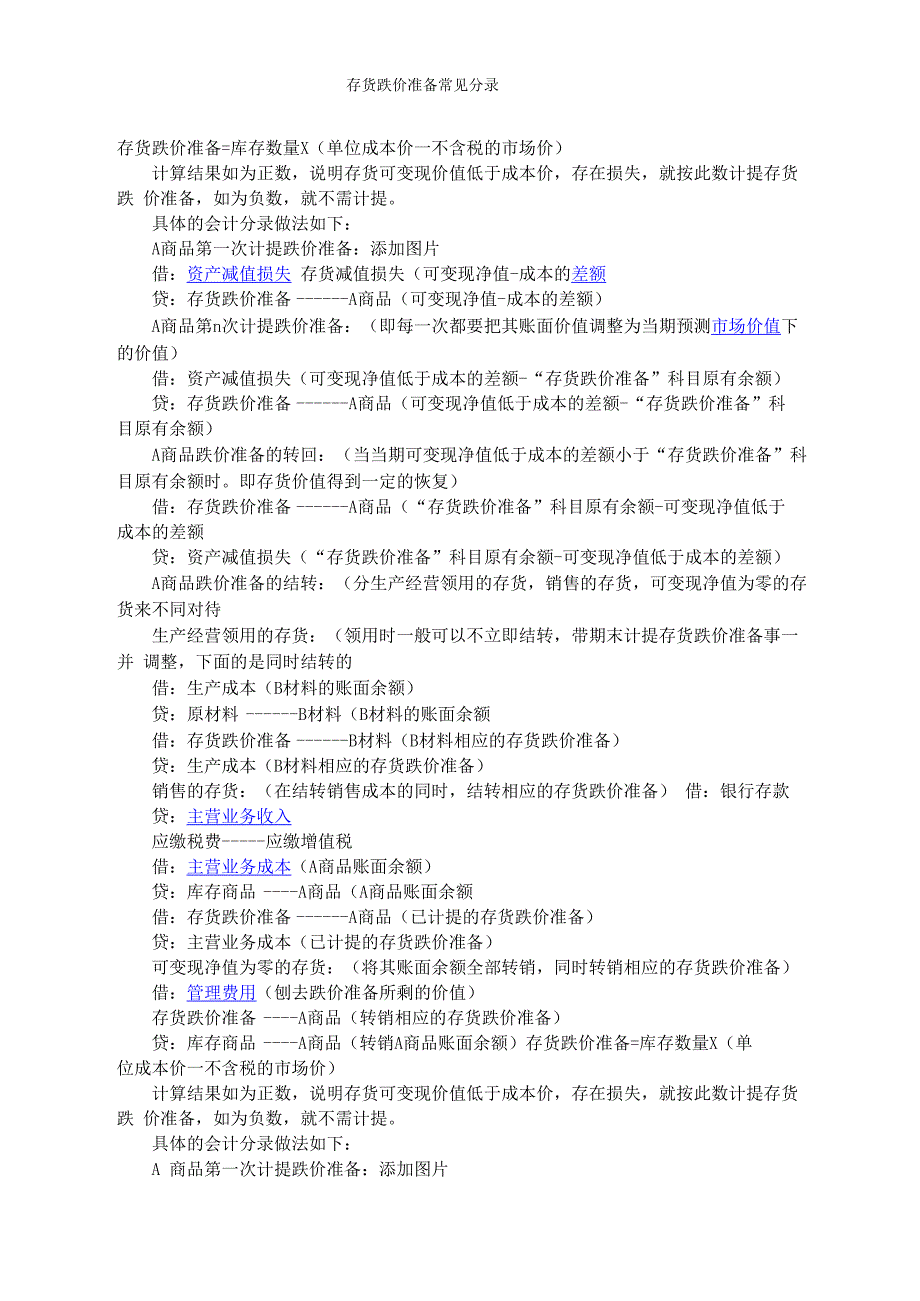 存货跌价准备常见分录

存货跌价准备=库存数量X（单位成本价一不含税的市场价）

计算结果如为正数，说明存货可变现价值低于成本价，存在损失，就按此数计提存货跌 价准备，如为负数，就不需计提。

具体的会计分录做法如下：

A商品第一次计提跌价准备：添加图片

借：资产减值损失 存货减值损失（可变现净值-成本的差额

贷：存货跌价准备 ------A商品（可变现净值-成本的差额）

A商品第n次计提跌价准备：（即每一次都要把其账面价值调整为当期预测市场价值下的价值）

借：资产减值损失（可变现净值低于成本的差额-“存货跌价准备”科目原有余额）

贷：存货跌价准备 ------A商品（可变现净值低于成本的差额-“存货跌价准备”科目原有余额）

A商品跌价准备的转回：（当当期可变现净值低于成本的差额小于“存货跌价准备”科目原有余额时。即存货价值得到一定的恢复）

借：存货跌价准备 ------A商品（“存货跌价准备”科目原有余额-可变现净值低于成本的差额

贷：资产减值损失（“存货跌价准备”科目原有余额-可变现净值低于成本的差额）

A商品跌价准备的结转：（分生产经营领用的存货，销售的存货，可变现净值为零的存货来不同对待

生产经营领用的存货：（领用时一般可以不立即结转，带期末计提存货跌价准备事一并 调整，下面的是同时结转的

借：生产成本（B材料的账面余额）

贷：原材料 ------B材料（B材料的账面余额

借：存货跌价准备 ------B材料（B材料相应的存货跌价准备）

贷：生产成本（B材料相应的存货跌价准备）

销售的存货：（在结转销售成本的同时，结转相应的存货跌价准备） 借：银行存款

贷：主营业务收入

应缴税费-----应缴增值税

借：主营业务成本（A商品账面余额）

贷：库存商品 ----A商品（A商品账面余额

借：存货跌价准备 ------A商品（已计提的存货跌价准备）

贷：主营业务成本（已计提的存货跌价准备）

可变现净值为零的存货：（将其账面余额全部转销，同时转销相应的存货跌价准备）

借：管理费用（刨去跌价准备所剩的价值）

存货跌价准备 ----A商品（转销相应的存货跌价准备）

贷：库存商品 ----A商品（转销A商品账面余额）存货跌价准备=库存数量X（单位成本价一不含税的市场价）

计算结果如为正数，说明存货可变现价值低于成本价，存在损失，就按此数计提存货跌 价准备，如为负数，就不需计提。

具体的会计分录做法如下：

A 商品第一次计提跌价准备：添加图片